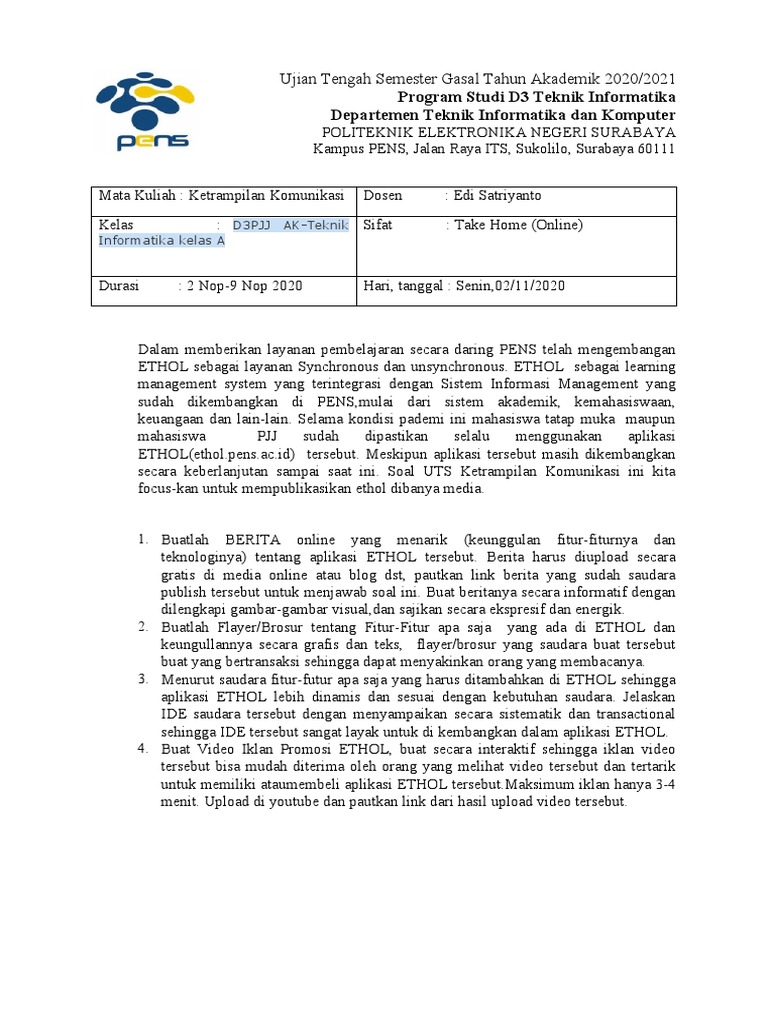 PENS

Ujian Tengah Semester Gasal Tahun Akademik 2020/2021
Program Studi D3 Teknik Informatika
Departemen Teknik Informatika dan Komputer
POLITEKNIK ELEKTRONIKA NEGERI SURABAYA
Kampus PENS, Jalan Raya ITS, Sukolilo, Surabaya 60111

| Mata Kuliah : Ketrampilan Komunikasi | Dosen : Edi Satriyanto |
|---|---|
| Kelas : D3PJJ AK-Teknik Informatika kelas A | Sifat : Take Home (Online) |
| Durasi : 2 Nop-9 Nop 2020 | Hari, tanggal : Senin,02/11/2020 |

Dalam memberikan layanan pembelajaran secara daring PENS telah mengembangan ETHOL sebagai layanan Synchronous dan unsynchronous. ETHOL sebagai learning management system yang terintegrasi dengan Sistem Informasi Management yang sudah dikembangkan di PENS,mulai dari sistem akademik, kemahasiswaan, keuangaan dan lain-lain. Selama kondisi pademi ini mahasiswa tatap muka maupun mahasiswa PJJ sudah dipastikan selalu menggunakan aplikasi ETHOL(ethol.pens.ac.id) tersebut. Meskipun aplikasi tersebut masih dikembangkan secara keberlanjutan sampai saat ini. Soal UTS Ketrampilan Komunikasi ini kita focus-kan untuk mempublikasikan ethol dibanya media.

1. Buatlah BERITA online yang menarik (keunggulan fitur-fiturnya dan teknologinya) tentang aplikasi ETHOL tersebut. Berita harus diupload secara gratis di media online atau blog dst, pautkan link berita yang sudah saudara publish tersebut untuk menjawab soal ini. Buat beritanya secara informatif dengan dilengkapi gambar-gambar visual,dan sajikan secara ekspresif dan energik.
2. Buatlah Flayer/Brosur tentang Fitur-Fitur apa saja yang ada di ETHOL dan keungullannya secara grafis dan teks, flayer/brosur yang saudara buat tersebut buat yang bertransaksi sehingga dapat menyakinkan orang yang membacanya.
3. Menurut saudara fitur-futur apa saja yang harus ditambahkan di ETHOL sehingga aplikasi ETHOL lebih dinamis dan sesuai dengan kebutuhan saudara. Jelaskan IDE saudara tersebut dengan menyampaikan secara sistematik dan transactional sehingga IDE tersebut sangat layak untuk di kembangkan dalam aplikasi ETHOL.
4. Buat Video Iklan Promosi ETHOL, buat secara interaktif sehingga iklan video tersebut bisa mudah diterima oleh orang yang melihat video tersebut dan tertarik untuk memiliki ataumembeli aplikasi ETHOL tersebut.Maksimum iklan hanya 3-4 menit. Upload di youtube dan pautkan link dari hasil upload video tersebut.